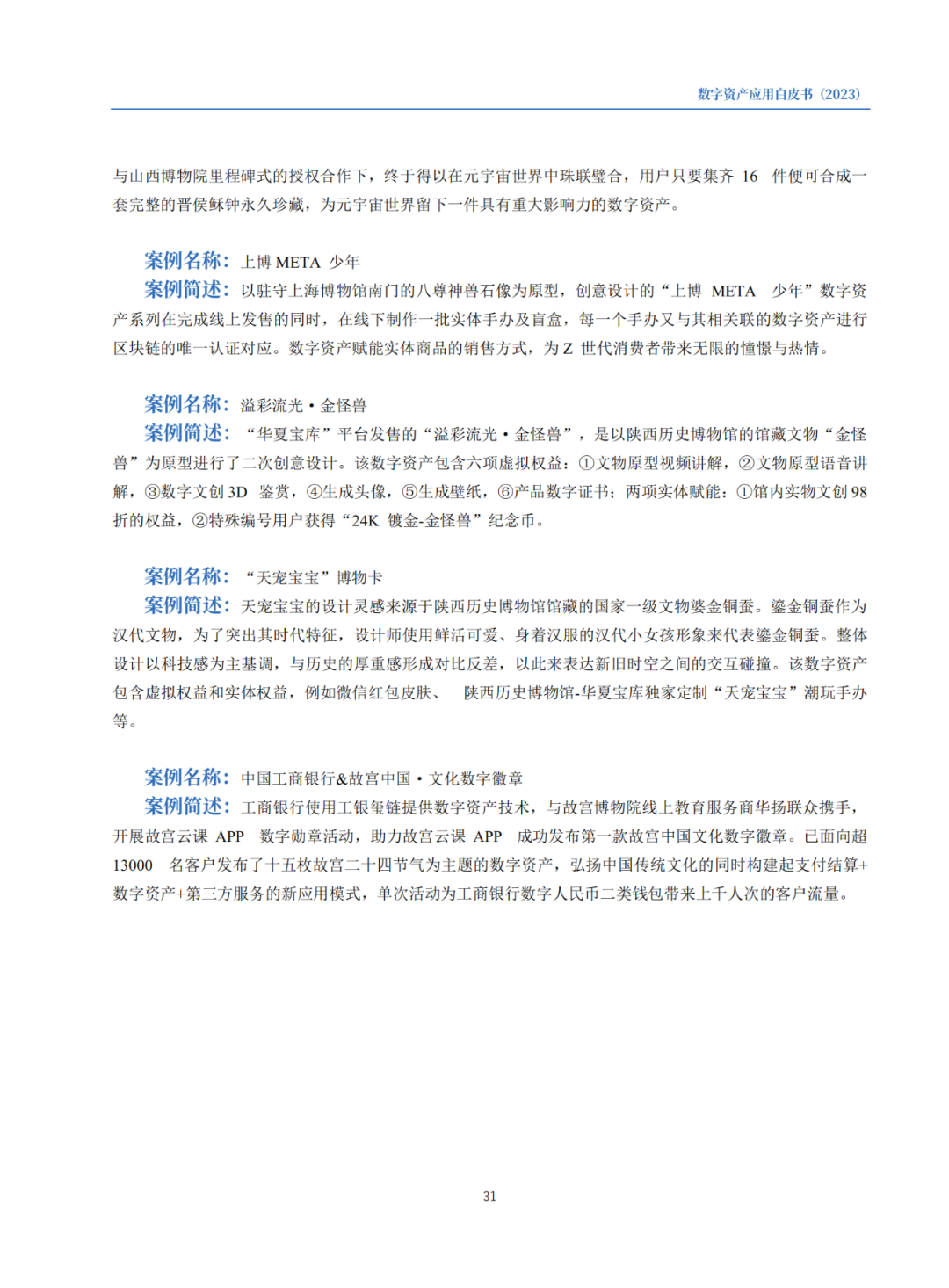 数字资产应用白皮书（2023）

与山西博物院里程碑式的授权合作下，终于得以在元宇宙世界中珠联璧合，用户只要集齐 16 件便可合成一套完整的晋侯稣钟永久珍藏，为元宇宙世界留下一件具有重大影响力的数字资产。

案例名称：上博 META 少年
案例简述：以驻守上海博物馆南门的八尊神兽石像为原型，创意设计的“上博 META 少年”数字资产系列在完成线上发售的同时，在线下制作一批实体手办及盲盒，每一个手办又与其相关联的数字资产进行区块链的唯一认证对应。数字资产赋能实体商品的销售方式，为 Z 世代消费者带来无限的憧憬与热情。

案例名称：溢彩流光·金怪兽
案例简述：“华夏宝库”平台发售的“溢彩流光·金怪兽”，是以陕西历史博物馆的馆藏文物“金怪兽”为原型进行了二次创意设计。该数字资产包含六项虚拟权益：①文物原型视频讲解，②文物原型语音讲解，③数字文创 3D 鉴赏，④生成头像，⑤生成壁纸，⑥产品数字证书；两项实体赋能：①馆内实物文创 98 折的权益，②特殊编号用户获得“24K 镀金-金怪兽”纪念币。

案例名称：“天宠宝宝”博物卡
案例简述：天宠宝宝的设计灵感来源于陕西历史博物馆馆藏的国家一级文物鎏金铜蚕。鎏金铜蚕作为汉代文物，为了突出其时代特征，设计师使用鲜活可爱、身着汉服的汉代小女孩形象来代表鎏金铜蚕。整体设计以科技感为主基调，与历史的厚重感形成对比反差，以此来表达新旧时空之间的交互碰撞。该数字资产包含虚拟权益和实体权益，例如微信红包皮肤、 陕西历史博物馆-华夏宝库独家定制“天宠宝宝”潮玩手办等。

案例名称：中国工商银行&故宫中国·文化数字徽章
案例简述：工商银行使用工银玺链提供数字资产技术，与故宫博物院线上教育服务商华扬联众携手，开展故宫云课 APP 数字勋章活动，助力故宫云课 APP 成功发布第一款故宫中国文化数字徽章。已面向超 13000 名客户发布了十五枚故宫二十四节气为主题的数字资产，弘扬中国传统文化的同时构建起支付结算+数字资产+第三方服务的新应用模式，单次活动为工商银行数字人民币二类钱包带来上千人次的客户流量。

31